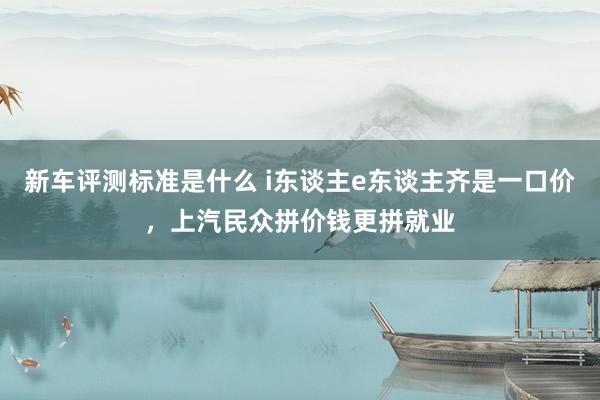 新车评测标准是什么 i东谈主e东谈主齐是一口价，上汽民众拼价钱更拼就业